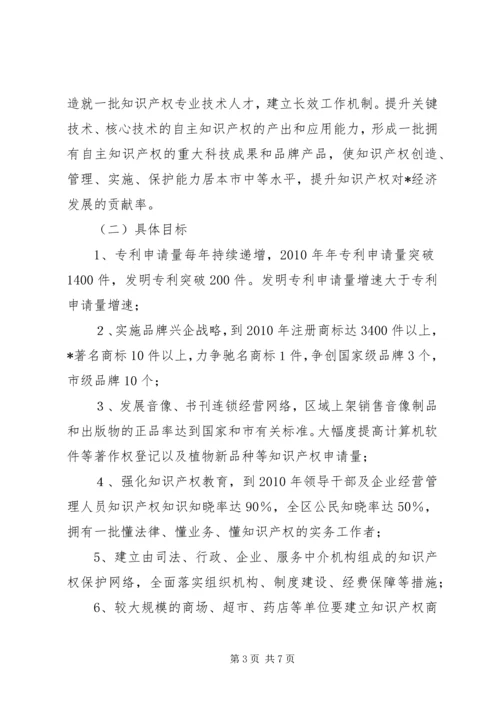 造就一批知识产权专业技术人才，建立长效工作机制。提升关键技术、核心技术的自主知识产权的产出和应用能力，形成一批拥有自主知识产权的重大科技成果和品牌产品，使知识产权创造、管理、实施、保护能力居本市中等水平，提升知识产权对*经济发展的贡献率。

（二）具体目标

1、专利申请量每年持续递增，2010年年专利申请量突破1400件，发明专利突破200件。发明专利申请量增速大于专利申请量增速；

2、实施品牌兴企战略，到2010年注册商标达3400件以上，*著名商标10件以上，力争驰名商标1件，争创国家级品牌3个，市级品牌10个；

3、发展音像、书刊连锁经营网络，区域上架销售音像制品和出版物的正品率达到国家和市有关标准。大幅度提高计算机软件等著作权登记以及植物新品种等知识产权申请量；

4、强化知识产权教育，到2010年领导干部及企业经营管理人员知识产权知识知晓率达90%，全区公民知晓率达50%，拥有一批懂法律、懂业务、懂知识产权的实务工作者；

5、建立由司法、行政、企业、服务中介机构组成的知识产权保护网络，全面落实组织机构、制度建设、经费保障等措施；

6、较大规模的商场、超市、药店等单位要建立知识产权商

第3页 共7页